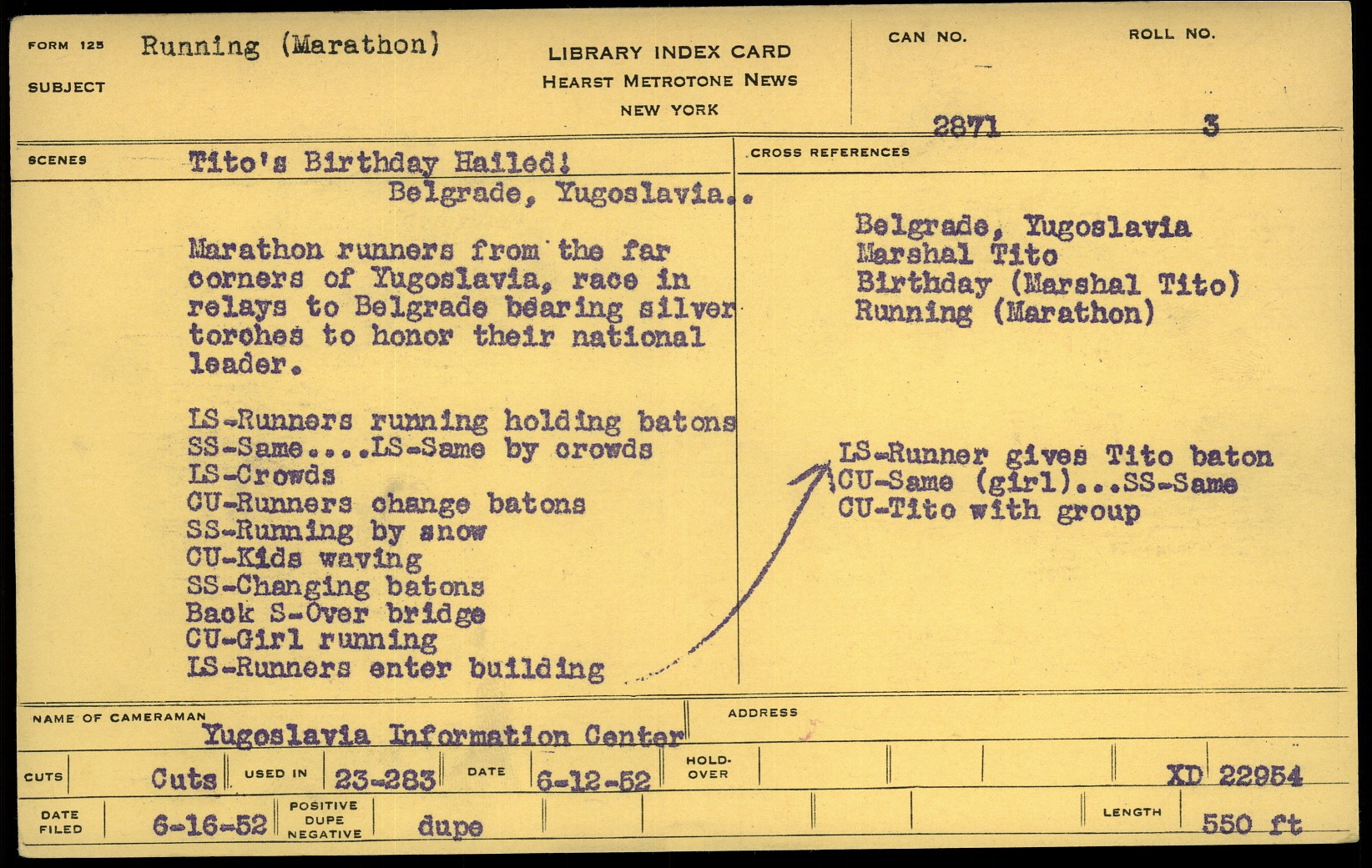 FORM 125 SUBJECT Running (Marathon)

LIBRARY INDEX CARD
HEARST METROTONE NEWS
NEW YORK

CAN NO. 2871

ROLL NO. 3

SCENES Tito's Birthday Hailed!
Belgrade, Yugoslavia..

Marathon runners from the far corners of Yugoslavia, race in relays to Belgrade bearing silver torches to honor their national leader.

LS-Runners running holding batons
SS-Same....LS-Same by crowds
LS-Crowds
CU-Runners change batons
SS-Running by snow
CU-Kids waving
SS-Changing batons
Back S-Over bridge
CU-Girl running
LS-Runners enter building

CROSS REFERENCES

Belgrade, Yugoslavia
Marshal Tito
Birthday (Marshal Tito)
Running (Marathon)

LS-Runner gives Tito baton
CU-Same (girl)...SS-Same
CU-Tito with group

NAME OF CAMERAMAN Yugoslavia Information Center

ADDRESS

CUTS Cuts USED IN 23-283 DATE 6-12-52 HOLD-OVER XD 22954

DATE FILED 6-16-52 POSITIVE DUPE NEGATIVE dupe LENGTH 550 ft